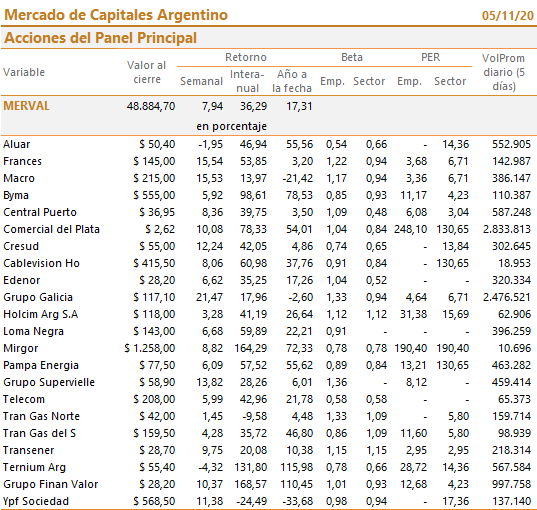 Mercado de Capitales Argentino 05/11/20

Acciones del Panel Principal

| Variable | Valor al cierre | Retorno Semanal | Retorno Interanual | Retorno Año a la fecha | Beta Emp. | Beta Sector | PER Emp. | PER Sector | VolProm diario (5 días) |
|---|---|---|---|---|---|---|---|---|---|
| MERVAL | 48.884,70 | 7,94 | 36,29 | 17,31 | | | | | |
| | | en porcentaje | | | | | | | |
| Aluar | $ 50,40 | -1,95 | 46,94 | 55,56 | 0,54 | 0,66 | - | 14,36 | 552.905 |
| Frances | $ 145,00 | 15,54 | 53,85 | 3,20 | 1,22 | 0,94 | 3,68 | 6,71 | 142.987 |
| Macro | $ 215,00 | 15,53 | 13,97 | -21,42 | 1,17 | 0,94 | 3,36 | 6,71 | 386.147 |
| Byma | $ 555,00 | 5,92 | 98,61 | 78,53 | 0,85 | 0,93 | 11,17 | 4,23 | 110.387 |
| Central Puerto | $ 36,95 | 8,36 | 39,75 | 3,50 | 1,09 | 0,48 | 6,08 | 3,04 | 587.248 |
| Comercial del Plata | $ 2,62 | 10,08 | 78,33 | 54,01 | 1,04 | 0,84 | 248,10 | 130,65 | 2.833.813 |
| Cresud | $ 55,00 | 12,24 | 42,05 | 4,86 | 0,74 | 0,65 | - | 13,84 | 302.645 |
| Cablevision Ho | $ 415,50 | 8,06 | 60,98 | 37,76 | 0,91 | 0,84 | - | 130,65 | 18.953 |
| Edenor | $ 28,20 | 6,62 | 35,25 | 17,26 | 1,04 | 0,52 | - | - | 320.334 |
| Grupo Galicia | $ 117,10 | 21,47 | 17,96 | -2,60 | 1,33 | 0,94 | 4,64 | 6,71 | 2.476.521 |
| Holcim Arg S.A | $ 118,00 | 3,28 | 41,19 | 26,64 | 1,12 | 1,12 | 31,38 | 15,69 | 62.906 |
| Loma Negra | $ 143,00 | 6,68 | 59,89 | 22,21 | 0,91 | - | - | - | 396.259 |
| Mirgor | $ 1.258,00 | 8,82 | 164,29 | 72,33 | 0,78 | 0,78 | 190,40 | 190,40 | 10.696 |
| Pampa Energia | $ 77,50 | 6,09 | 57,52 | 55,62 | 0,89 | 0,84 | 13,21 | 130,65 | 463.282 |
| Grupo Supervielle | $ 58,90 | 13,82 | 28,26 | 6,01 | 1,36 | - | 8,12 | - | 459.414 |
| Telecom | $ 208,00 | 5,99 | 42,96 | 21,78 | 0,58 | 0,58 | - | - | 65.373 |
| Tran Gas Norte | $ 42,00 | 1,45 | -9,58 | 4,48 | 1,33 | 1,09 | - | 5,80 | 159.714 |
| Tran Gas del S | $ 159,50 | 4,28 | 35,72 | 46,80 | 0,86 | 1,09 | 11,60 | 5,80 | 98.939 |
| Transener | $ 28,70 | 9,75 | 20,08 | 10,38 | 1,15 | 1,15 | 2,95 | 2,95 | 218.314 |
| Ternium Arg | $ 55,40 | -4,32 | 131,80 | 115,98 | 0,78 | 0,66 | 28,72 | 14,36 | 567.584 |
| Grupo Finan Valor | $ 28,20 | 10,37 | 168,57 | 110,45 | 1,01 | 0,93 | 12,68 | 4,23 | 997.758 |
| Ypf Sociedad | $ 568,50 | 11,38 | -24,49 | -33,68 | 0,98 | 0,94 | - | 17,36 | 137.140 |